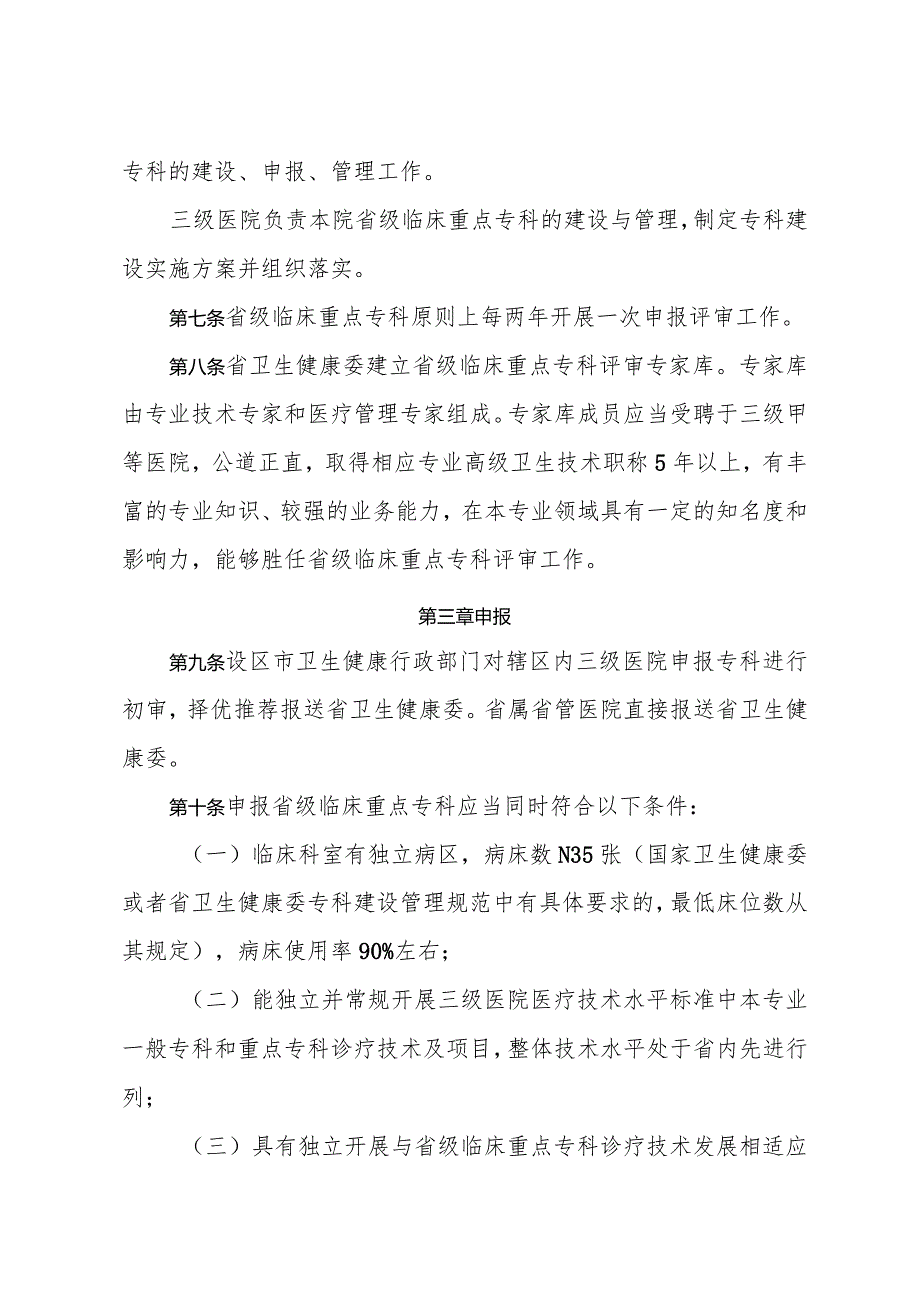 专科的建设、申报、管理工作。

三级医院负责本院省级临床重点专科的建设与管理，制定专科建设实施方案并组织落实。

第七条省级临床重点专科原则上每两年开展一次申报评审工作。

第八条省卫生健康委建立省级临床重点专科评审专家库。专家库由专业技术专家和医疗管理专家组成。专家库成员应当受聘于三级甲等医院，公道正直，取得相应专业高级卫生技术职称5年以上，有丰富的专业知识、较强的业务能力，在本专业领域具有一定的知名度和影响力，能够胜任省级临床重点专科评审工作。

第三章申报

第九条设区市卫生健康行政部门对辖区内三级医院申报专科进行初审，择优推荐报送省卫生健康委。省属省管医院直接报送省卫生健康委。

第十条申报省级临床重点专科应当同时符合以下条件：

（一）临床科室有独立病区，病床数N35张（国家卫生健康委或者省卫生健康委专科建设管理规范中有具体要求的，最低床位数从其规定），病床使用率90%左右；

（二）能独立并常规开展三级医院医疗技术水平标准中本专业一般专科和重点专科诊疗技术及项目，整体技术水平处于省内先进行列；

（三）具有独立开展与省级临床重点专科诊疗技术发展相适应